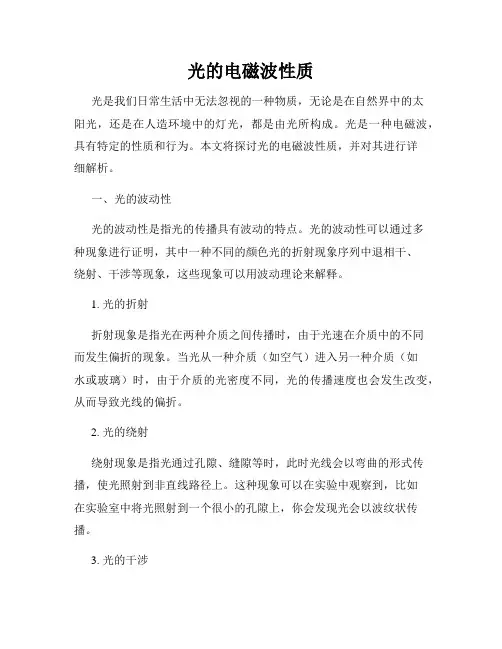 光的电磁波性质

光是我们日常生活中无法忽视的一种物质，无论是在自然界中的太阳光，还是在人造环境中的灯光，都是由光所构成。光是一种电磁波，具有特定的性质和行为。本文将探讨光的电磁波性质，并对其进行详细解析。

一、光的波动性

光的波动性是指光的传播具有波动的特点。光的波动性可以通过多种现象进行证明，其中一种不同的颜色光的折射现象序列中退相干、绕射、干涉等现象，这些现象可以用波动理论来解释。

1. 光的折射

折射现象是指光在两种介质之间传播时，由于光速在介质中的不同而发生偏折的现象。当光从一种介质（如空气）进入另一种介质（如水或玻璃）时，由于介质的光密度不同，光的传播速度也会发生改变，从而导致光线的偏折。

2. 光的绕射

绕射现象是指光通过孔隙、缝隙等时，此时光线会以弯曲的形式传播，使光照射到非直线路径上。这种现象可以在实验中观察到，比如在实验室中将光照射到一个很小的孔隙上，你会发现光会以波纹状传播。

3. 光的干涉